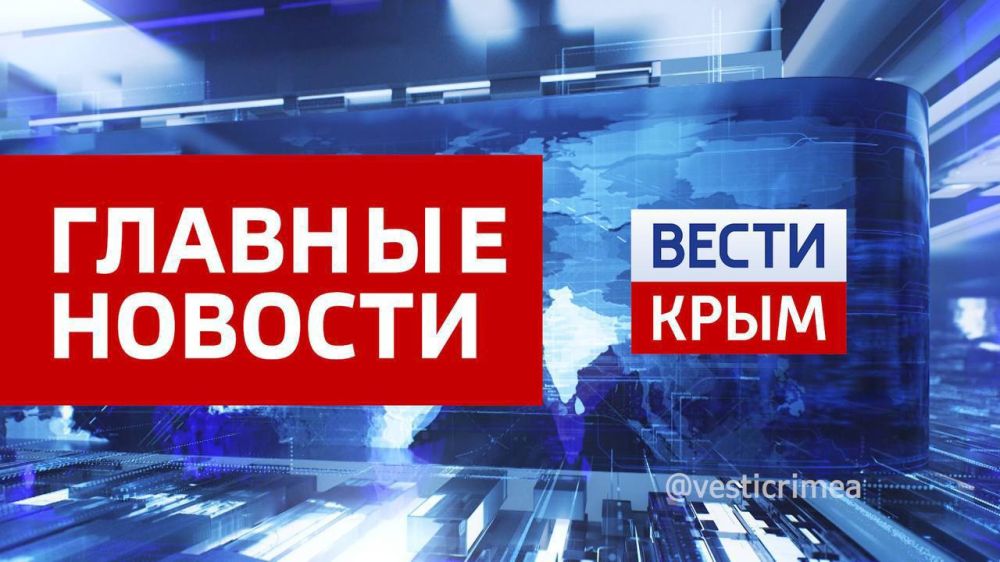 ГЛАВНЫЕ НОВОСТИ

ВЕСТИ КРЫМ

@vesticrimea